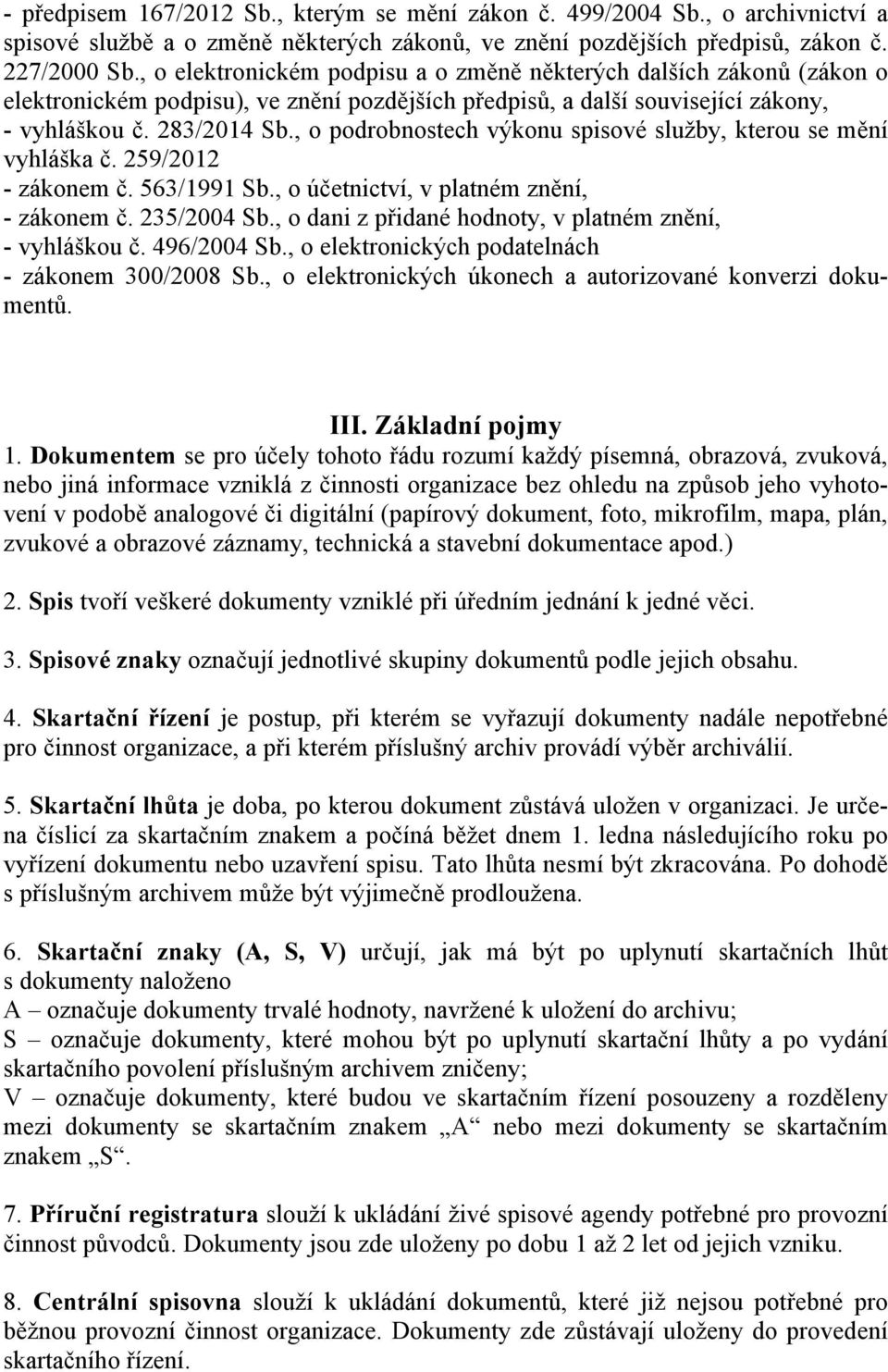 - předpisem 167/2012 Sb., kterým se mění zákon č. 499/2004 Sb., o archivnictví a spisové službě a o změně některých zákonů, ve znění pozdějších předpisů, zákon č. 227/2000 Sb., o elektronickém podpisu a o změně některých dalších zákonů (zákon o elektronickém podpisu), ve znění pozdějších předpisů, a další související zákony,
- vyhláškou č. 283/2014 Sb., o podrobnostech výkonu spisové služby, kterou se mění vyhláška č. 259/2012
- zákonem č. 563/1991 Sb., o účetnictví, v platném znění,
- zákonem č. 235/2004 Sb., o dani z přidané hodnoty, v platném znění,
- vyhláškou č. 496/2004 Sb., o elektronických podatelnách
- zákonem 300/2008 Sb., o elektronických úkonech a autorizované konverzi dokumentů.

III. Základní pojmy
1. Dokumentem se pro účely tohoto řádu rozumí každý písemná, obrazová, zvuková, nebo jiná informace vzniklá z činnosti organizace bez ohledu na způsob jeho vyhotovení v podobě analogové či digitální (papírový dokument, foto, mikrofilm, mapa, plán, zvukové a obrazové záznamy, technická a stavební dokumentace apod.)

2. Spis tvoří veškeré dokumenty vzniklé při úředním jednání k jedné věci.

3. Spisové znaky označují jednotlivé skupiny dokumentů podle jejich obsahu.

4. Skartační řízení je postup, při kterém se vyřazují dokumenty nadále nepotřebné pro činnost organizace, a při kterém příslušný archiv provádí výběr archiválií.

5. Skartační lhůta je doba, po kterou dokument zůstává uložen v organizaci. Je určena číslicí za skartačním znakem a počíná běžet dnem 1. ledna následujícího roku po vyřízení dokumentu nebo uzavření spisu. Tato lhůta nesmí být zkracována. Po dohodě s příslušným archivem může být výjimečně prodloužena.

6. Skartační znaky (A, S, V) určují, jak má být po uplynutí skartačních lhůt s dokumenty naloženo
A – označuje dokumenty trvalé hodnoty, navržené k uložení do archivu;
S – označuje dokumenty, které mohou být po uplynutí skartační lhůty a po vydání skartačního povolení příslušným archivem zničeny;
V – označuje dokumenty, které budou ve skartačním řízení posouzeny a rozděleny mezi dokumenty se skartačním znakem „A“ nebo mezi dokumenty se skartačním znakem „S“.

7. Příruční registratura slouží k ukládání živé spisové agendy potřebné pro provozní činnost původců. Dokumenty jsou zde uloženy po dobu 1 až 2 let od jejich vzniku.

8. Centrální spisovna slouží k ukládání dokumentů, které již nejsou potřebné pro běžnou provozní činnost organizace. Dokumenty zde zůstávají uloženy do provedení skartačního řízení.